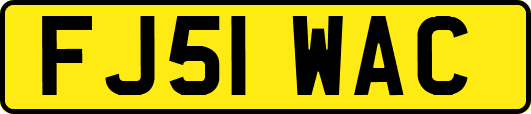 FJ51 WAC